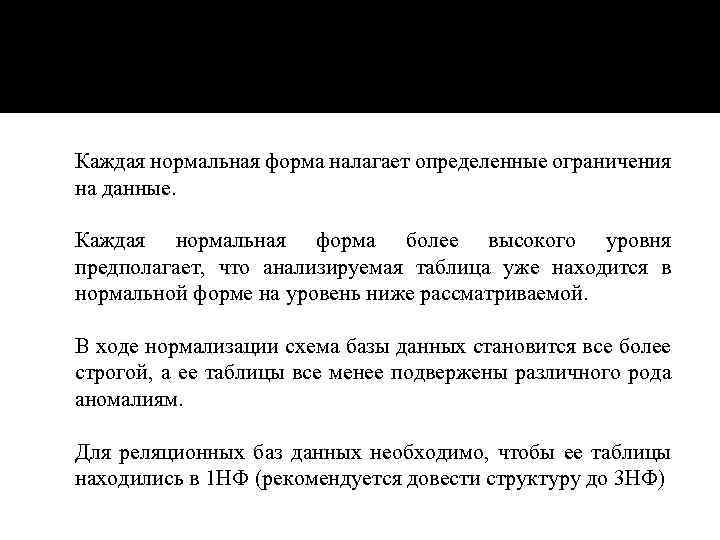 Каждая нормальная форма налагает определенные ограничения на данные.

Каждая нормальная форма более высокого уровня предполагает, что анализируемая таблица уже находится в нормальной форме на уровень ниже рассматриваемой.

В ходе нормализации схема базы данных становится все более строгой, а ее таблицы все менее подвержены различного рода аномалиям.

Для реляционных баз данных необходимо, чтобы ее таблицы находились в 1НФ (рекомендуется довести структуру до 3НФ)